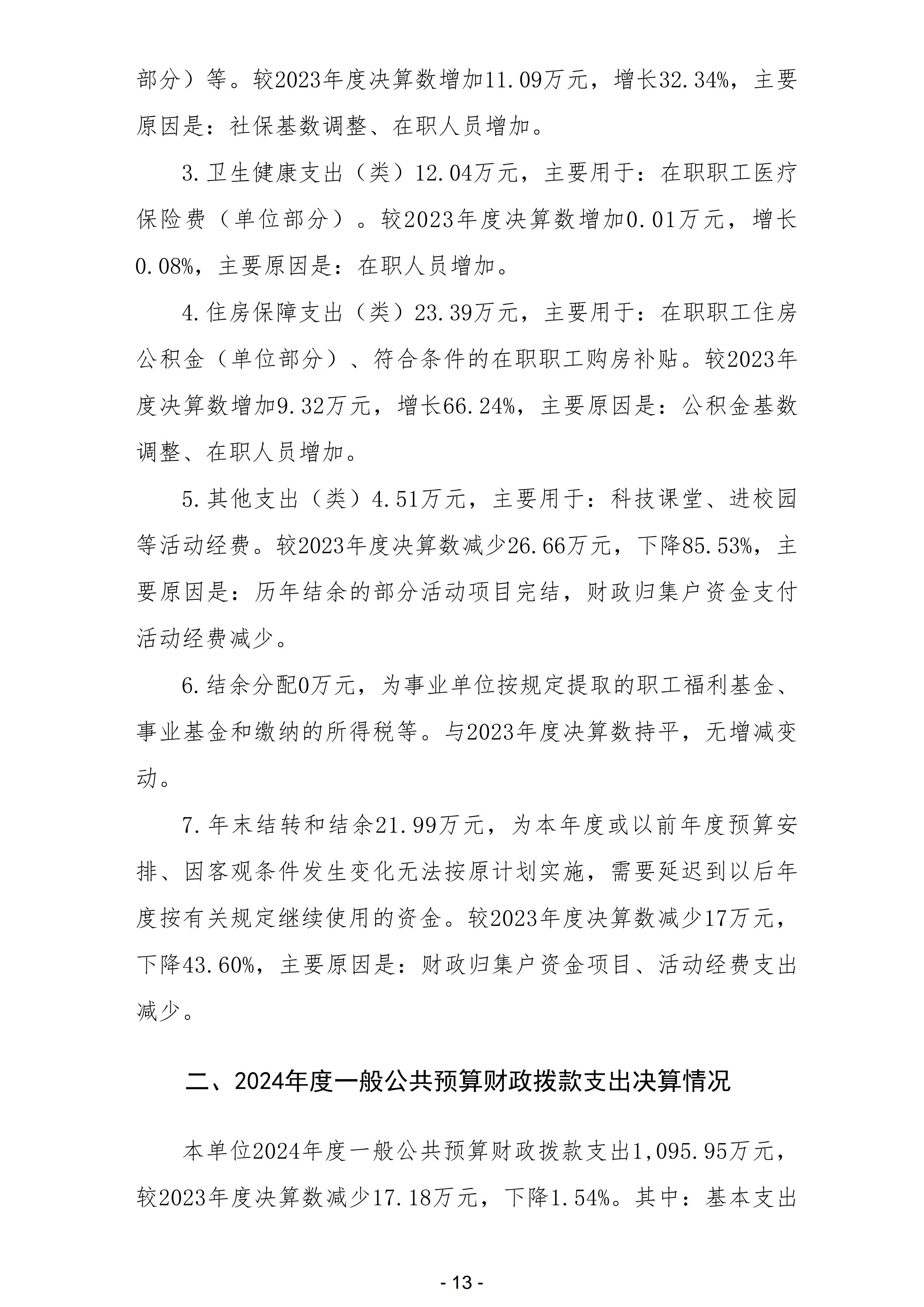 部分）等。较2023年度决算数增加11.09万元，增长32.34%，主要原因是：社保基数调整、在职人员增加。

3.卫生健康支出（类）12.04万元，主要用于：在职职工医疗保险费（单位部分）。较2023年度决算数增加0.01万元，增长0.08%，主要原因是：在职人员增加。

4.住房保障支出（类）23.39万元，主要用于：在职职工住房公积金（单位部分）、符合条件的在职职工购房补贴。较2023年度决算数增加9.32万元，增长66.24%，主要原因是：公积金基数调整、在职人员增加。

5.其他支出（类）4.51万元，主要用于：科技课堂、进校园等活动经费。较2023年度决算数减少26.66万元，下降85.53%，主要原因是：历年结余的部分活动项目完结，财政归集户资金支付活动经费减少。

6.结余分配0万元，为事业单位按规定提取的职工福利基金、事业基金和缴纳的所得税等。与2023年度决算数持平，无增减变动。

7.年末结转和结余21.99万元，为本年度或以前年度预算安排、因客观条件发生变化无法按原计划实施，需要延迟到以后年度按有关规定继续使用的资金。较2023年度决算数减少17万元，下降43.60%，主要原因是：财政归集户资金项目、活动经费支出减少。

二、2024年度一般公共预算财政拨款支出决算情况

本单位2024年度一般公共预算财政拨款支出1,095.95万元，较2023年度决算数减少17.18万元，下降1.54%。其中：基本支出

- 13 -